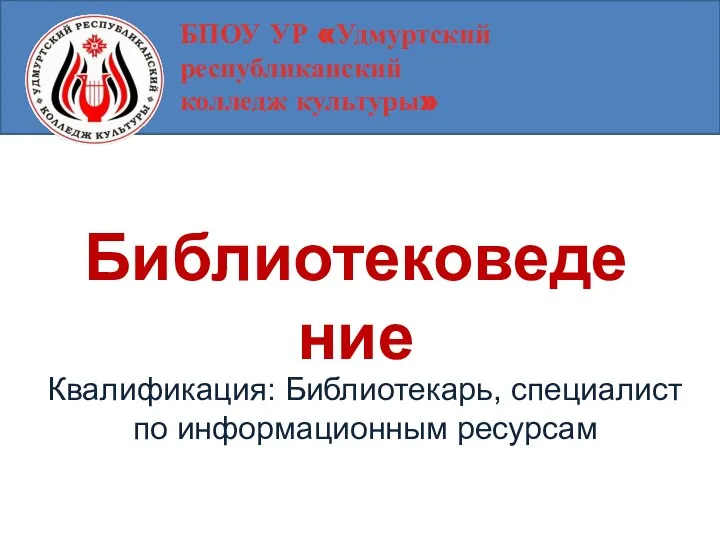 УДМУРТСКИЙ РЕСПУБЛИКАНСКИЙ КОЛЛЕДЖ КУЛЬТУРЫ

БПОУ УР «Удмуртский республиканский колледж культуры»

Библиотековедение

Квалификация: Библиотекарь, специалист по информационным ресурсам